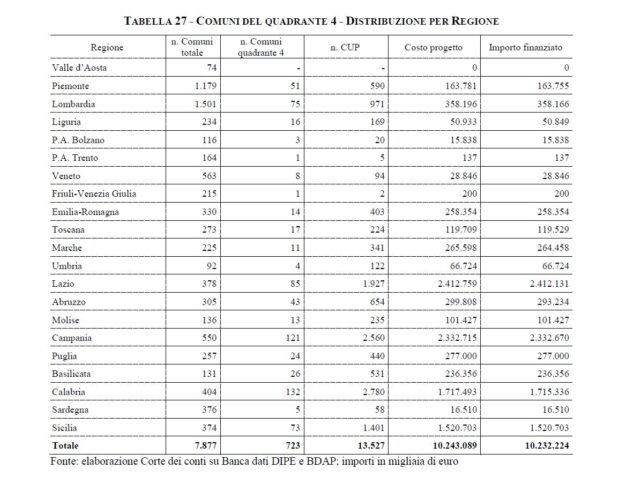 TABELLA 27 - COMUNI DEL QUADRANTE 4 - DISTRIBUZIONE PER REGIONE

| Regione | n. Comuni totale | n. Comuni quadrante 4 | n. CUP | Costo progetto | Importo finanziato |
|---|---|---|---|---|---|
| Valle d'Aosta | 74 | - | - | 0 | 0 |
| Piemonte | 1.179 | 51 | 590 | 163.781 | 163.755 |
| Lombardia | 1.501 | 75 | 971 | 358.196 | 358.166 |
| Liguria | 234 | 16 | 169 | 50.933 | 50.849 |
| P.A. Bolzano | 116 | 3 | 20 | 15.838 | 15.838 |
| P.A. Trento | 164 | 1 | 5 | 137 | 137 |
| Veneto | 563 | 8 | 94 | 28.846 | 28.846 |
| Friuli-Venezia Giulia | 215 | 1 | 2 | 200 | 200 |
| Emilia-Romagna | 330 | 14 | 403 | 258.354 | 258.354 |
| Toscana | 273 | 17 | 224 | 119.709 | 119.529 |
| Marche | 225 | 11 | 341 | 265.598 | 264.458 |
| Umbria | 92 | 4 | 122 | 66.724 | 66.724 |
| Lazio | 378 | 85 | 1.927 | 2.412.759 | 2.412.131 |
| Abruzzo | 305 | 43 | 654 | 299.808 | 293.234 |
| Molise | 136 | 13 | 235 | 101.427 | 101.427 |
| Campania | 550 | 121 | 2.560 | 2.332.715 | 2.332.670 |
| Puglia | 257 | 24 | 440 | 277.000 | 277.000 |
| Basilicata | 131 | 26 | 531 | 236.356 | 236.356 |
| Calabria | 404 | 132 | 2.780 | 1.717.493 | 1.715.336 |
| Sardegna | 376 | 5 | 58 | 16.510 | 16.510 |
| Sicilia | 374 | 73 | 1.401 | 1.520.703 | 1.520.703 |
| Totale | 7.877 | 723 | 13.527 | 10.243.089 | 10.232.224 |

Fonte: elaborazione Corte dei conti su Banca dati DIPE e BDAP; importi in migliaia di euro